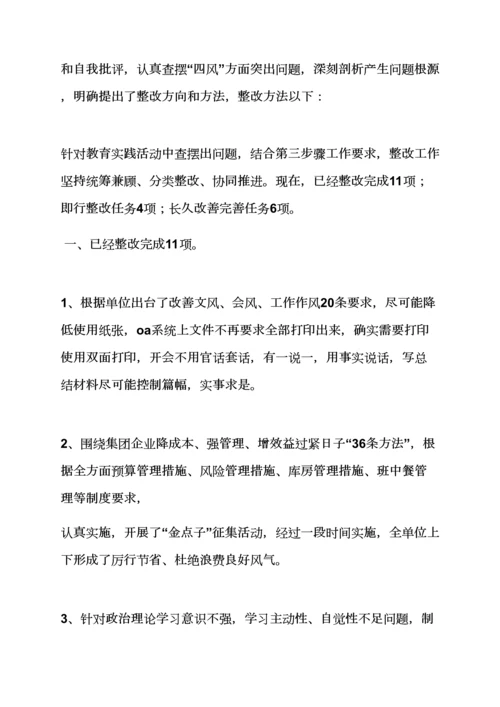 和自我批评，认真查摆“四风”方面突出问题，深刻剖析产生问题根源，明确提出了整改方向和方法，整改方法以下：

针对教育实践活动中查摆出问题，结合第三步骤工作要求，整改工作坚持统筹兼顾、分类整改、协同推进。现在，已经整改完成11项；即行整改任务4项；长久改善完善任务6项。

一、已经整改完成11项。

1、根据单位出台了改善文风、会风、工作作风20条要求，尽可能降低使用纸张，oa系统上文件不再要求全部打印出来，确实需要打印使用双面打印，开会不用官话套话，有一说一，用事实说话，写总结材料尽可能控制篇幅，实事求是。

2、围绕集团企业降成本、强管理、增效益过紧日子“36条方法”，根据全方面预算管理措施、风险管理措施、库房管理措施、班中餐管理等制度要求，

认真实施，开展了“金点子”征集活动，经过一段时间实施，全单位上下形成了厉行节省、杜绝浪费良好风气。

3、针对政治理论学习意识不强，学习主动性、自觉性不足问题，制